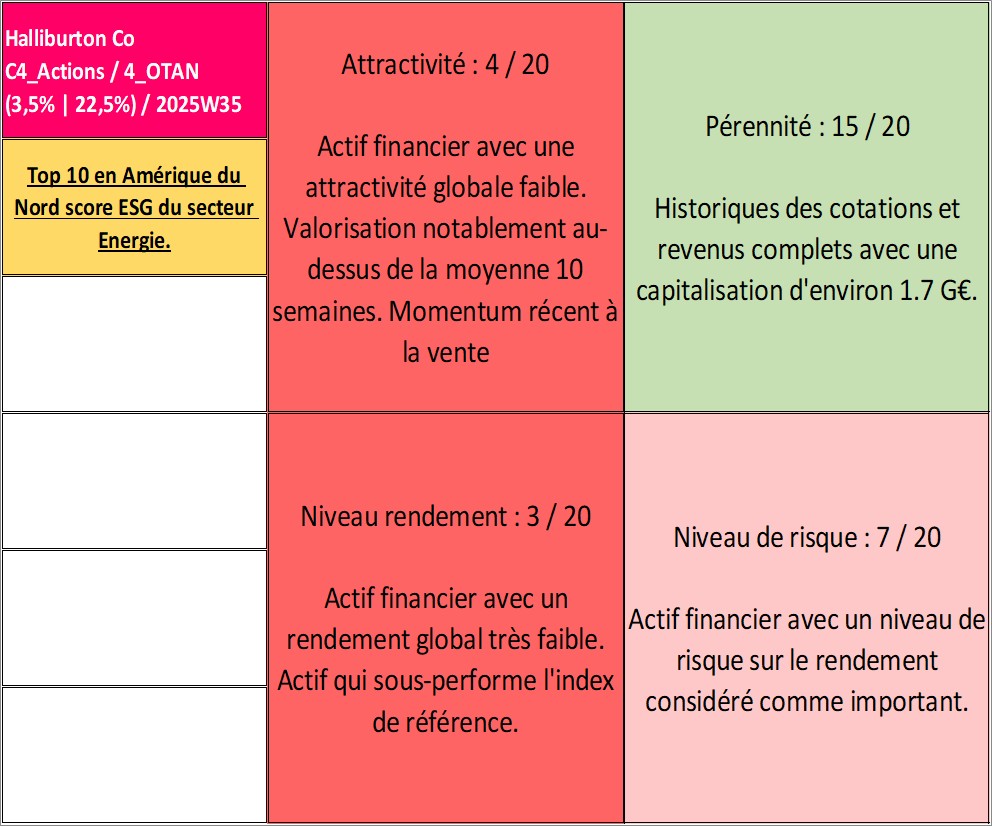 Halliburton Co
C4_Actions / 4_OTAN
(3,5% | 22,5%) / 2025W35

Top 10 en Amérique du Nord score ESG du secteur Energie.

Attractivité : 4 / 20

Actif financier avec une attractivité globale faible. Valorisation notablement au-dessus de la moyenne 10 semaines. Momentum récent à la vente

Pérennité : 15 / 20

Historiques des cotations et revenus complets avec une capitalisation d'environ 1.7 G€.

Niveau rendement : 3 / 20

Actif financier avec un rendement global très faible. Actif qui sous-performe l'index de référence.

Niveau de risque : 7 / 20

Actif financier avec un niveau de risque sur le rendement considéré comme important.